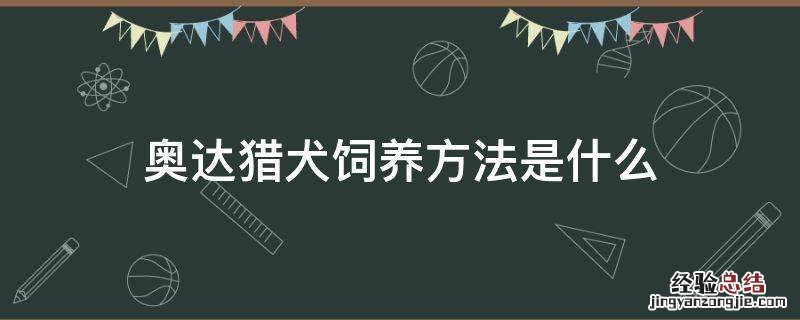 奥达猎犬饲养方法是什么

经验总结
jingyanzongjie.com